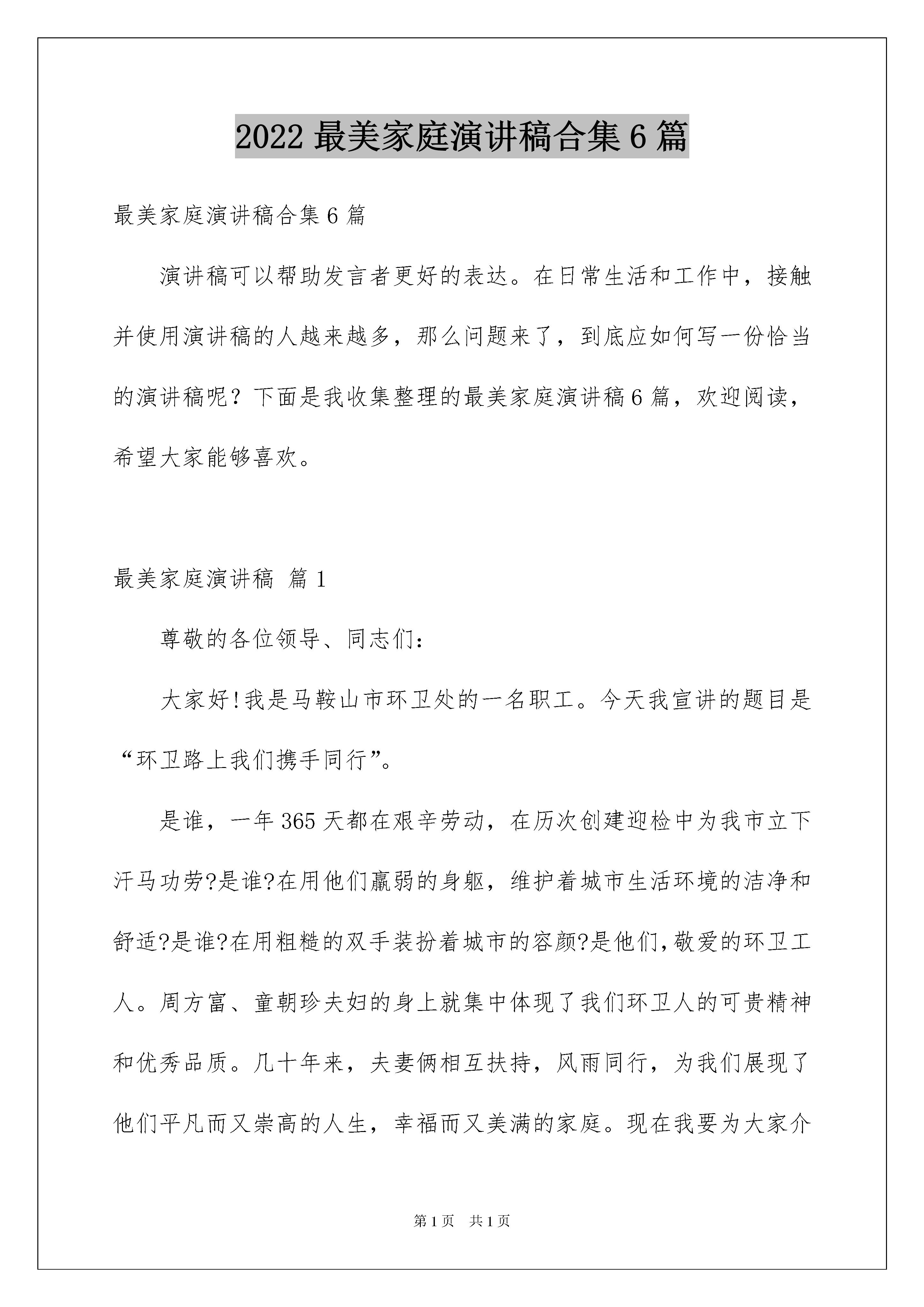 2022 最美家庭演讲稿合集 6 篇

最美家庭演讲稿合集 6 篇

演讲稿可以帮助发言者更好的表达。在日常生活和工作中，接触并使用演讲稿的人越来越多，那么问题来了，到底应如何写一份恰当的演讲稿呢？下面是我收集整理的最美家庭演讲稿 6 篇，欢迎阅读，希望大家能够喜欢。

最美家庭演讲稿 篇 1

尊敬的各位领导、同志们：

大家好!我是马鞍山市环卫处的一名职工。今天我宣讲的题目是“环卫路上我们携手同行”。

是谁，一年 365 天都在艰辛劳动，在历次创建迎检中为我市立下汗马功劳?是谁?在用他们羸弱的身躯，维护着城市生活环境的洁净和舒适?是谁?在用粗糙的双手装扮着城市的容颜?是他们,敬爱的环卫工人。周方富、童朝珍夫妇的身上就集中体现了我们环卫人的可贵精神和优秀品质。几十年来，夫妻俩相互扶持，风雨同行，为我们展现了他们平凡而又崇高的人生，幸福而又美满的家庭。现在我要为大家介

第 1 页 共 1 页